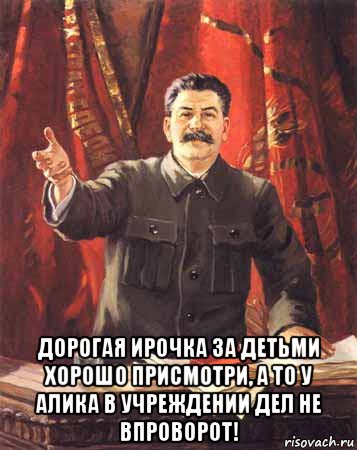 ДОРОГАЯ ИРОЧКА ЗА ДЕТЬМИ ХОРОШО ПРИСМОТРИ, А ТО У АЛИКА В УЧРЕЖДЕНИИ ДЕЛ НЕ ВПРОВОРОТ!

risovach.ru